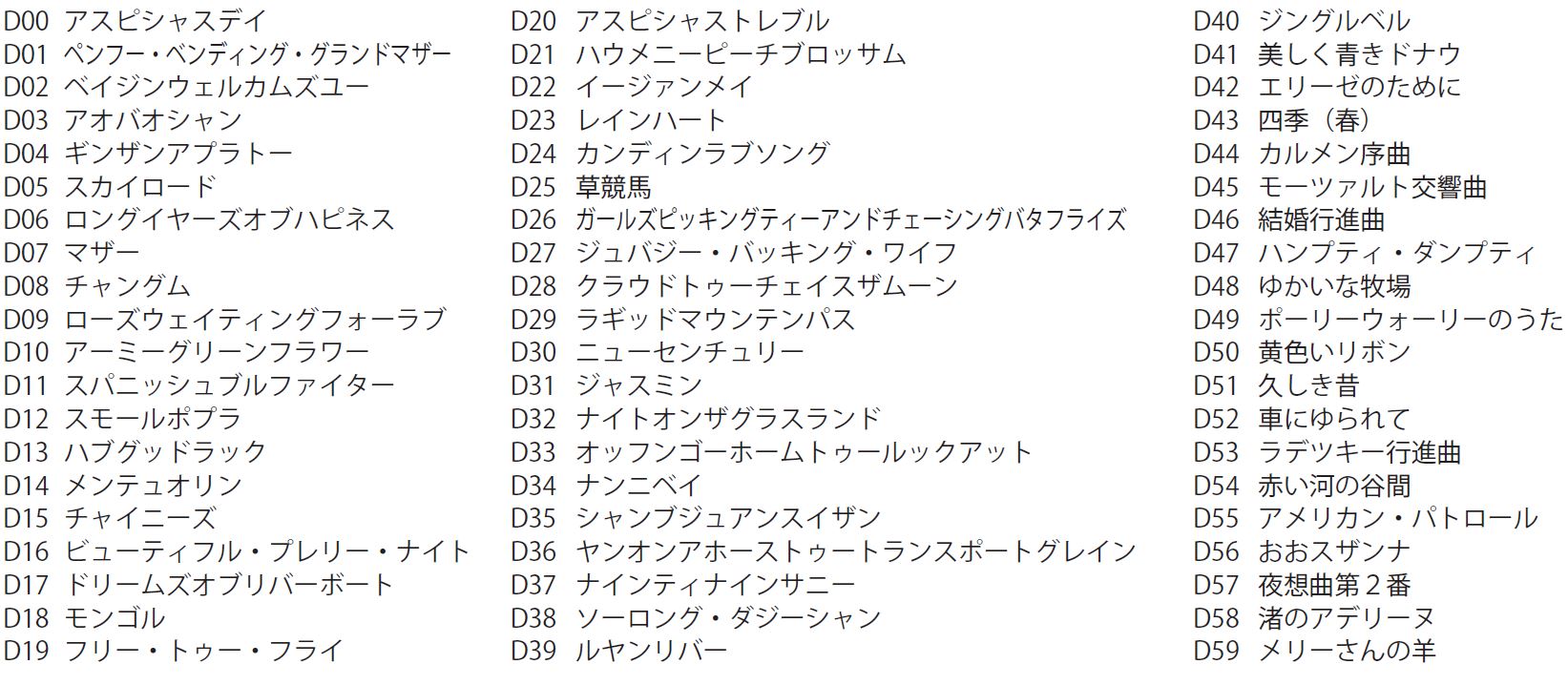 D00 アスピシャスデイ
D01 ペンフー・ベンディング・グランドマザー
D02 ベイジンウェルカムズユー
D03 アオバオシャン
D04 ギンザンアプラトー
D05 スカイロード
D06 ロングイヤーズオブハピネス
D07 マザー
D08 チャングム
D09 ローズウェイティングフォーラブ
D10 アーミーグリーンフラワー
D11 スパニッシュブルファイター
D12 スモールポプラ
D13 ハブグッドラック
D14 メンテュオリン
D15 チャイニーズ
D16 ビューティフル・プレリー・ナイト
D17 ドリームズオブリバーボート
D18 モンゴル
D19 フリー・トゥー・フライ

D20 アスピシャストレブル
D21 ハウメニーピーチブロッサム
D22 イージァンメイ
D23 レインハート
D24 カンディンラブソング
D25 草競馬
D26 ガールズピッキングティーアンドチェーシングバタフライズ
D27 ジュバジー・バッキング・ワイフ
D28 クラウドトゥーチェイスザムーン
D29 ラギッドマウンテンパス
D30 ニューセンチュリー
D31 ジャスミン
D32 ナイトオンザグラスランド
D33 オッフンゴーホームトゥールックアット
D34 ナンニベイ
D35 シャンブジュアンスイザン
D36 ヤンオンアホーストゥートランスポートグレイン
D37 ナインティナインサニー
D38 ソーロング・ダジーシャン
D39 ルヤンリバー

D40 ジングルベル
D41 美しく青きドナウ
D42 エリーゼのために
D43 四季（春）
D44 カルメン序曲
D45 モーツァルト交響曲
D46 結婚行進曲
D47 ハンプティ・ダンプティ
D48 ゆかいな牧場
D49 ポーリーウォーリーのうた
D50 黄色いリボン
D51 久しき昔
D52 車にゆられて
D53 ラデツキー行進曲
D54 赤い河の谷間
D55 アメリカン・パトロール
D56 おおスザンナ
D57 夜想曲第２番
D58 渚のアデリーヌ
D59 メリーさんの羊